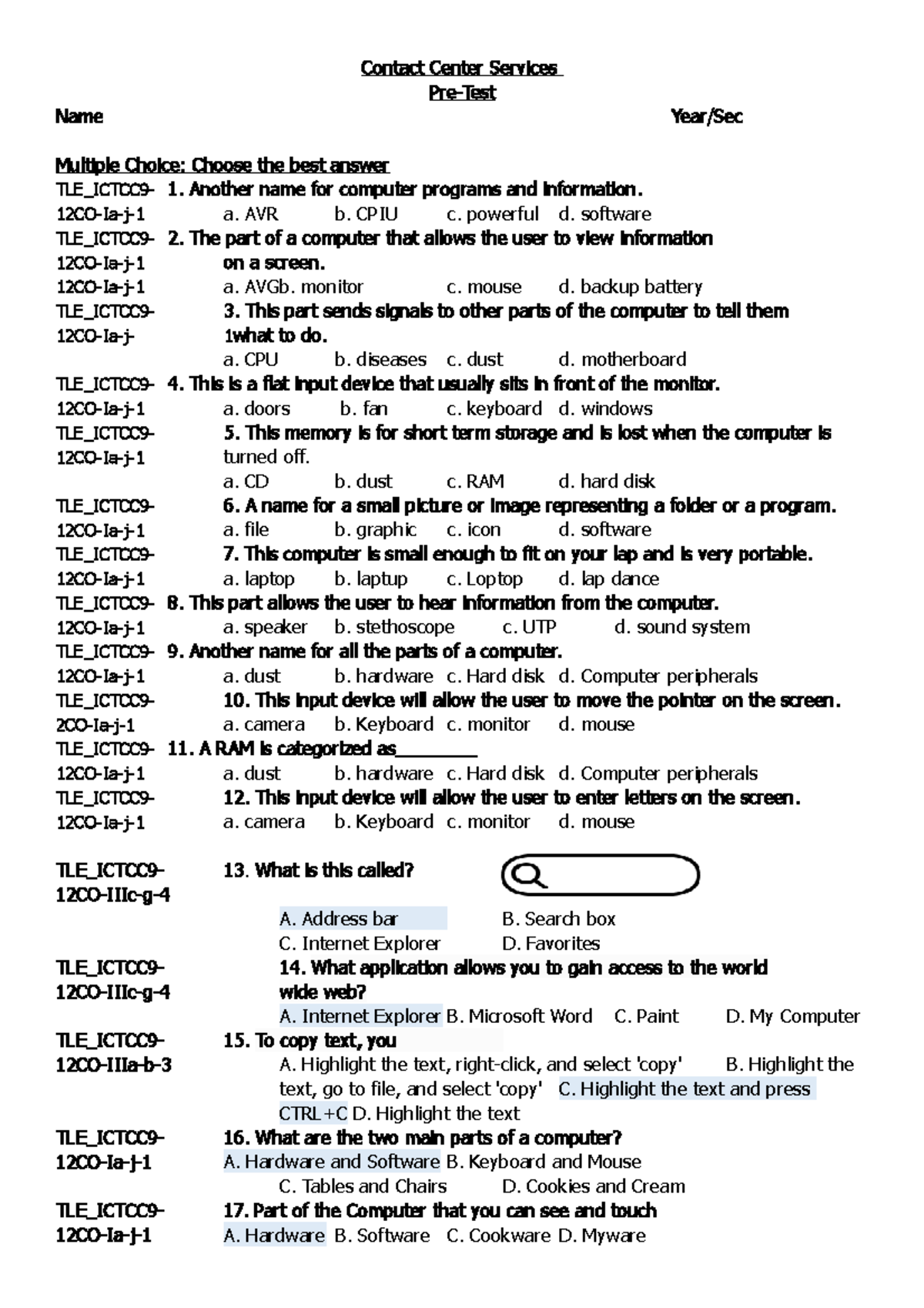 Contact Center Services
Pre-Test
Name Year/Sec

Multiple Choice: Choose the best answer
TLE_ICTCC9-12CO-Ia-j-1 1. Another name for computer programs and information.
a. AVR b. CPIU c. powerful d. software
TLE_ICTCC9-12CO-Ia-j-1 2. The part of a computer that allows the user to view information on a screen.
12CO-Ia-j-1 a. AVGb. monitor c. mouse d. backup battery
TLE_ICTCC9-12CO-Ia-j- 3. This part sends signals to other parts of the computer to tell them 1what to do.
a. CPU b. diseases c. dust d. motherboard
TLE_ICTCC9-12CO-Ia-j-1 4. This is a flat input device that usually sits in front of the monitor.
a. doors b. fan c. keyboard d. windows
TLE_ICTCC9-12CO-Ia-j-1 5. This memory is for short term storage and is lost when the computer is turned off.
a. CD b. dust c. RAM d. hard disk
TLE_ICTCC9-12CO-Ia-j-1 6. A name for a small picture or image representing a folder or a program.
a. file b. graphic c. icon d. software
TLE_ICTCC9-12CO-Ia-j-1 7. This computer is small enough to fit on your lap and is very portable.
a. laptop b. laptup c. Loptop d. lap dance
TLE_ICTCC9-12CO-Ia-j-1 8. This part allows the user to hear information from the computer.
a. speaker b. stethoscope c. UTP d. sound system
TLE_ICTCC9-12CO-Ia-j-1 9. Another name for all the parts of a computer.
a. dust b. hardware c. Hard disk d. Computer peripherals
TLE_ICTCC9-2CO-Ia-j-1 10. This input device will allow the user to move the pointer on the screen.
a. camera b. Keyboard c. monitor d. mouse
TLE_ICTCC9-12CO-Ia-j-1 11. A RAM is categorized as________
a. dust b. hardware c. Hard disk d. Computer peripherals
TLE_ICTCC9-12CO-Ia-j-1 12. This input device will allow the user to enter letters on the screen.
a. camera b. Keyboard c. monitor d. mouse

TLE_ICTCC9-12CO-IIIc-g-4 13. What is this called?
A. Address bar B. Search box
C. Internet Explorer D. Favorites
TLE_ICTCC9-12CO-IIIc-g-4 14. What application allows you to gain access to the world wide web?
A. Internet Explorer B. Microsoft Word C. Paint D. My Computer
TLE_ICTCC9-12CO-IIIa-b-3 15. To copy text, you
A. Highlight the text, right-click, and select 'copy' B. Highlight the text, go to file, and select 'copy' C. Highlight the text and press CTRL+C D. Highlight the text
TLE_ICTCC9-12CO-Ia-j-1 16. What are the two main parts of a computer?
A. Hardware and Software B. Keyboard and Mouse
C. Tables and Chairs D. Cookies and Cream
TLE_ICTCC9-12CO-Ia-j-1 17. Part of the Computer that you can see and touch
A. Hardware B. Software C. Cookware D. Myware